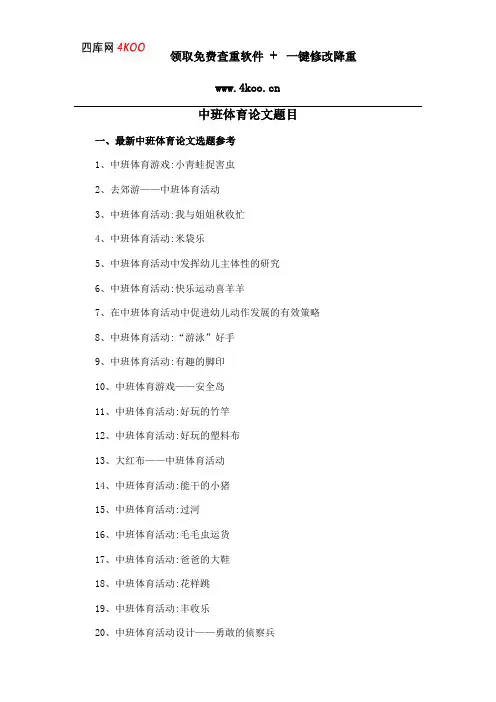 四库网 4KOO 领取免费查重软件 + 一键修改降重

www.4koo.cn

中班体育论文题目

一、最新中班体育论文选题参考

1、中班体育游戏:小青蛙捉害虫

2、去郊游——中班体育活动

3、中班体育活动:我与姐姐秋收忙

4、中班体育活动:米袋乐

5、中班体育活动中发挥幼儿主体性的研究

6、中班体育活动:快乐运动喜羊羊

7、在中班体育活动中促进幼儿动作发展的有效策略

8、中班体育活动:“游泳”好手

9、中班体育活动:有趣的脚印

10、中班体育游戏——安全岛

11、中班体育活动:好玩的竹竿

12、中班体育活动:好玩的塑料布

13、大红布——中班体育活动

14、中班体育活动:能干的小猪

15、中班体育活动:过河

16、中班体育活动:毛毛虫运货

17、中班体育活动:爸爸的大鞋

18、中班体育活动:花样跳

19、中班体育活动:丰收乐

20、中班体育活动设计——勇敢的侦察兵